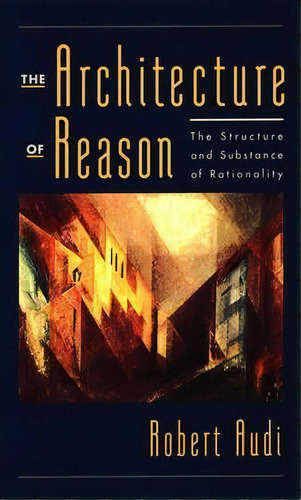 THE Architecture
OF Reason

The Structure and Substance of Rationality

Robert Audi